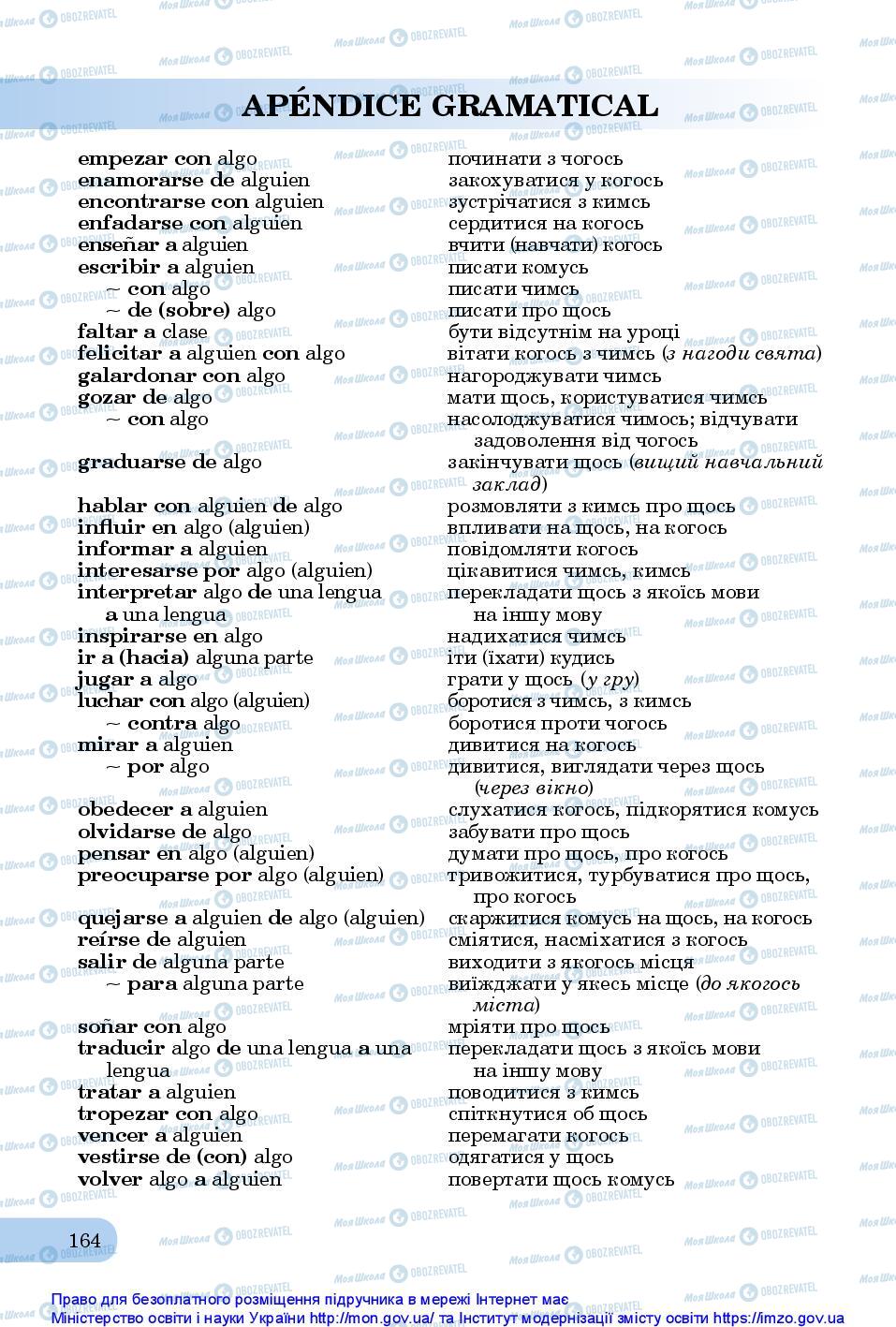 APÉNDICE GRAMATICAL

| | |
|---|---|
| empezar con algo | починати з чогось |
| enamorarse de alguien | закохуватися у когось |
| encontrarse con alguien | зустрічатися з кимсь |
| enfadarse con alguien | сердитися на когось |
| enseñar a alguien | вчити (навчати) когось |
| escribir a alguien | писати комусь |
| ~ con algo | писати чимсь |
| ~ de (sobre) algo | писати про щось |
| faltar a clase | бути відсутнім на уроці |
| felicitar a alguien con algo | вітати когось з чимсь (з нагоди свята) |
| galardonar con algo | нагороджувати чимсь |
| gozar de algo | мати щось, користуватися чимсь |
| ~ con algo | насолоджуватися чимось; відчувати задоволення від чогось |
| graduarse de algo | закінчувати щось (вищий навчальний заклад) |
| hablar con alguien de algo | розмовляти з кимсь про щось |
| influir en algo (alguien) | впливати на щось, на когось |
| informar a alguien | повідомляти когось |
| interesarse por algo (alguien) | цікавитися чимсь, кимсь |
| interpretar algo de una lengua a una lengua | перекладати щось з якоїсь мови на іншу мову |
| inspirarse en algo | надихатися чимсь |
| ir a (hacia) alguna parte | іти (їхати) кудись |
| jugar a algo | грати у щось (у гру) |
| luchar con algo (alguien) | боротися з чимсь, з кимсь |
| ~ contra algo | боротися проти чогось |
| mirar a alguien | дивитися на когось |
| ~ por algo | дивитися, виглядати через щось (через вікно) |
| obedecer a alguien | слухатися когось, підкорятися комусь |
| olvidarse de algo | забувати про щось |
| pensar en algo (alguien) | думати про щось, про когось |
| preocuparse por algo (alguien) | тривожитися, турбуватися про щось, про когось |
| quejarse a alguien de algo (alguien) | скаржитися комусь на щось, на когось |
| reírse de alguien | сміятися, насміхатися з когось |
| salir de alguna parte | виходити з якогось місця |
| ~ para alguna parte | виїжджати у якесь місце (до якогось міста) |
| soñar con algo | мріяти про щось |
| traducir algo de una lengua a una lengua | перекладати щось з якоїсь мови на іншу мову |
| tratar a alguien | поводитися з кимсь |
| tropezar con algo | спіткнутися об щось |
| vencer a alguien | перемагати когось |
| vestirse de (con) algo | одягатися у щось |
| volver algo a alguien | повертати щось комусь |

164

Право для безоплатного розміщення підручника в мережі Інтернет має Міністерство освіти і науки України http://mon.gov.ua/ та Інститут модернізації змісту освіти https://imzo.gov.ua